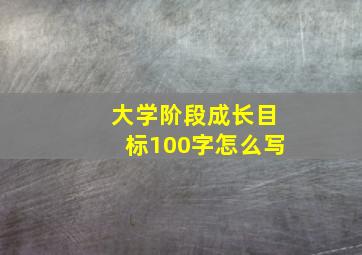 大学阶段成长目标100字怎么写